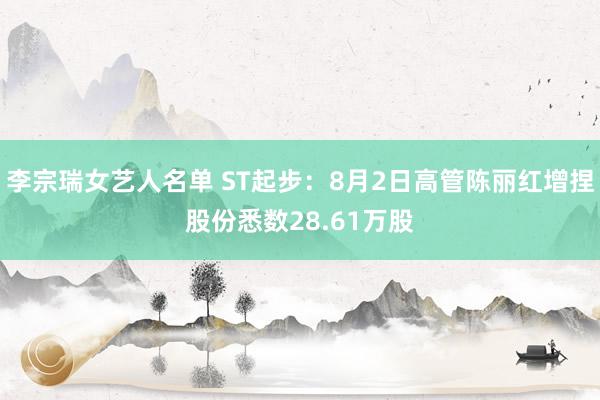 李宗瑞女艺人名单 ST起步：8月2日高管陈丽红增捏股份悉数28.61万股